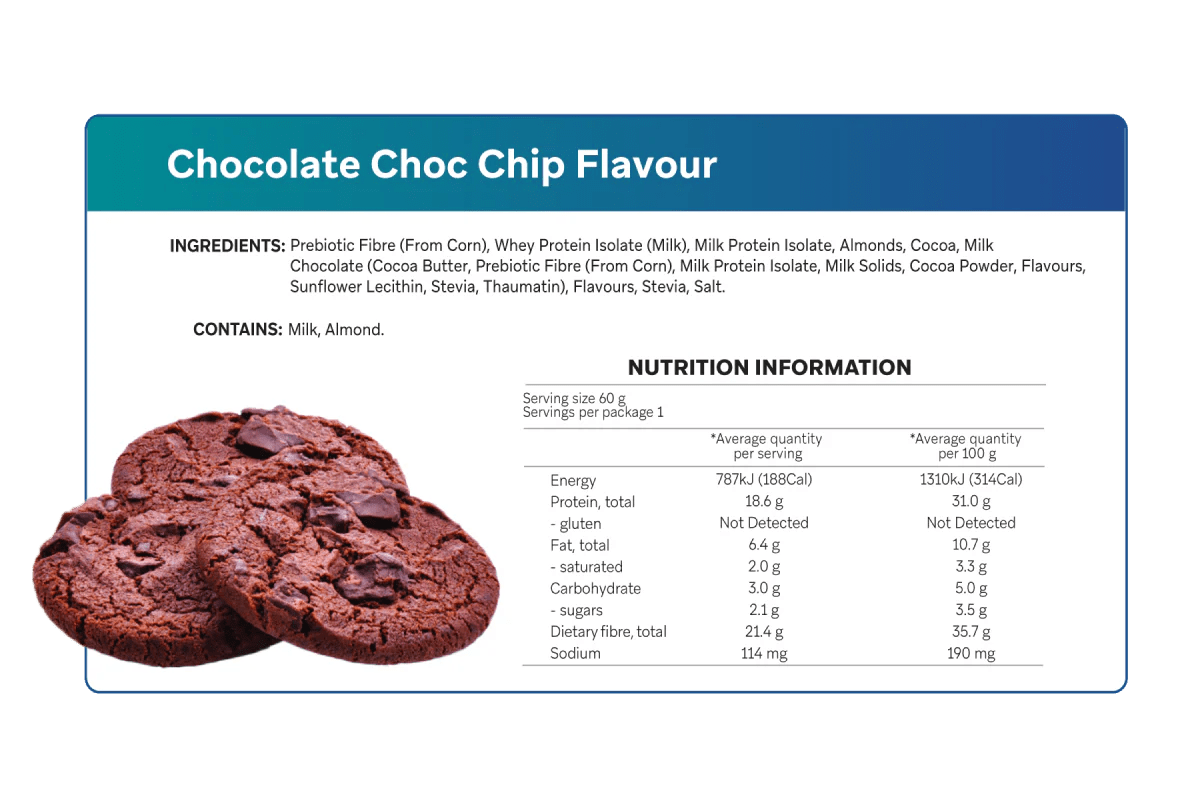 Chocolate Choc Chip Flavour

INGREDIENTS: Prebiotic Fibre (From Corn), Whey Protein Isolate (Milk), Milk Protein Isolate, Almonds, Cocoa, Milk Chocolate (Cocoa Butter, Prebiotic Fibre (From Corn), Milk Protein Isolate, Milk Solids, Cocoa Powder, Flavours, Sunflower Lecithin, Stevia, Thaumatin), Flavours, Stevia, Salt.

CONTAINS: Milk, Almond.

NUTRITION INFORMATION

Serving size 60 g
Servings per package 1

| | *Average quantity per serving | *Average quantity per 100 g |
|---|---|---|
| Energy | 787kJ (188Cal) | 1310kJ (314Cal) |
| Protein, total | 18.6 g | 31.0 g |
| - gluten | Not Detected | Not Detected |
| Fat, total | 6.4 g | 10.7 g |
| - saturated | 2.0 g | 3.3 g |
| Carbohydrate | 3.0 g | 5.0 g |
| - sugars | 2.1 g | 3.5 g |
| Dietary fibre, total | 21.4 g | 35.7 g |
| Sodium | 114 mg | 190 mg |